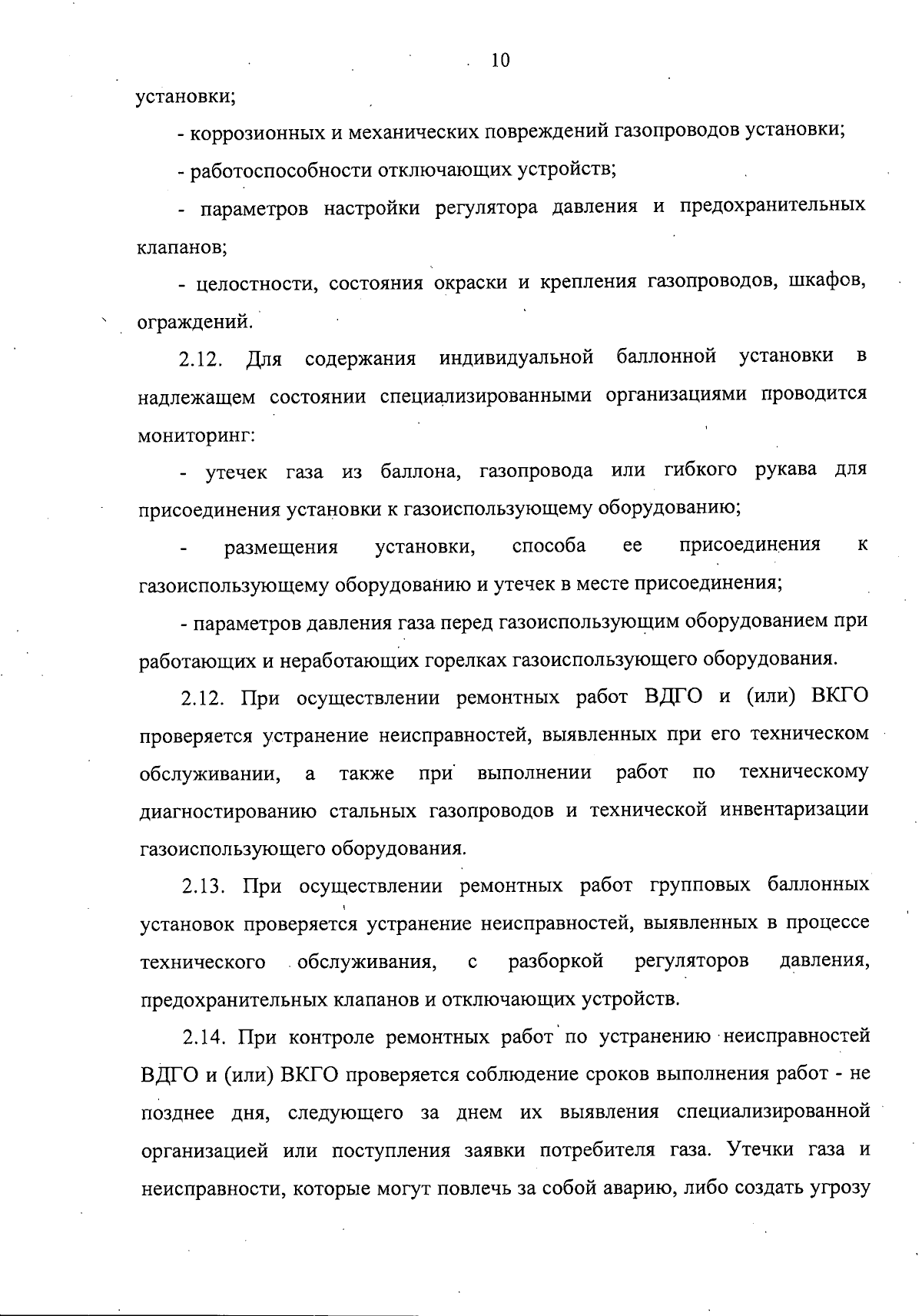 10

установки;

- коррозионных и механических повреждений газопроводов установки;

- работоспособности отключающих устройств;

- параметров настройки регулятора давления и предохранительных клапанов;

- целостности, состояния окраски и крепления газопроводов, шкафов, ограждений.

2.12. Для содержания индивидуальной баллонной установки в надлежащем состоянии специализированными организациями проводится мониторинг:

- утечек газа из баллона, газопровода или гибкого рукава для присоединения установки к газоиспользующему оборудованию;

- размещения установки, способа ее присоединения к газоиспользующему оборудованию и утечек в месте присоединения;

- параметров давления газа перед газоиспользующим оборудованием при работающих и неработающих горелках газоиспользующего оборудования.

2.12. При осуществлении ремонтных работ ВДГО и (или) ВКГО проверяется устранение неисправностей, выявленных при его техническом обслуживании, а также при выполнении работ по техническому диагностированию стальных газопроводов и технической инвентаризации газоиспользующего оборудования.

2.13. При осуществлении ремонтных работ групповых баллонных установок проверяется устранение неисправностей, выявленных в процессе технического обслуживания, с разборкой регуляторов давления, предохранительных клапанов и отключающих устройств.

2.14. При контроле ремонтных работ по устранению неисправностей ВДГО и (или) ВКГО проверяется соблюдение сроков выполнения работ - не позднее дня, следующего за днем их выявления специализированной организацией или поступления заявки потребителя газа. Утечки газа и неисправности, которые могут повлечь за собой аварию, либо создать угрозу